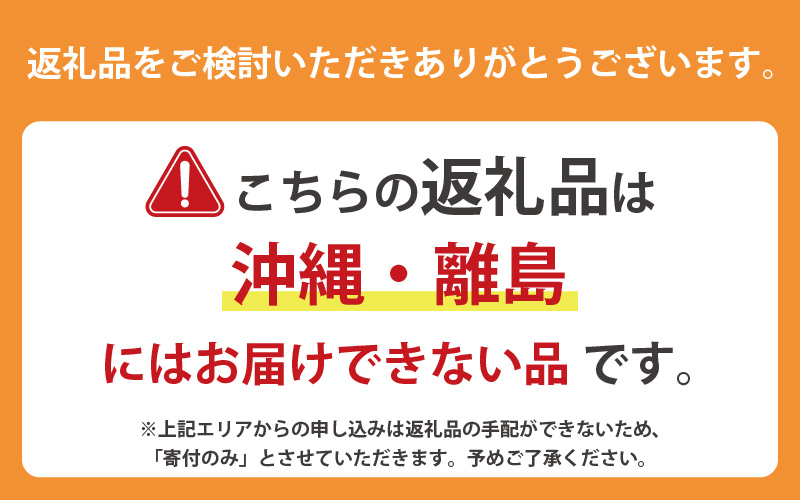 返礼品をご検討いただきありがとうございます。

こちらの返礼品は

沖縄・離島

にはお届けできない品 です。

※上記エリアからの申し込みは返礼品の手配ができないため、「寄付のみ」とさせていただきます。予めご了承ください。